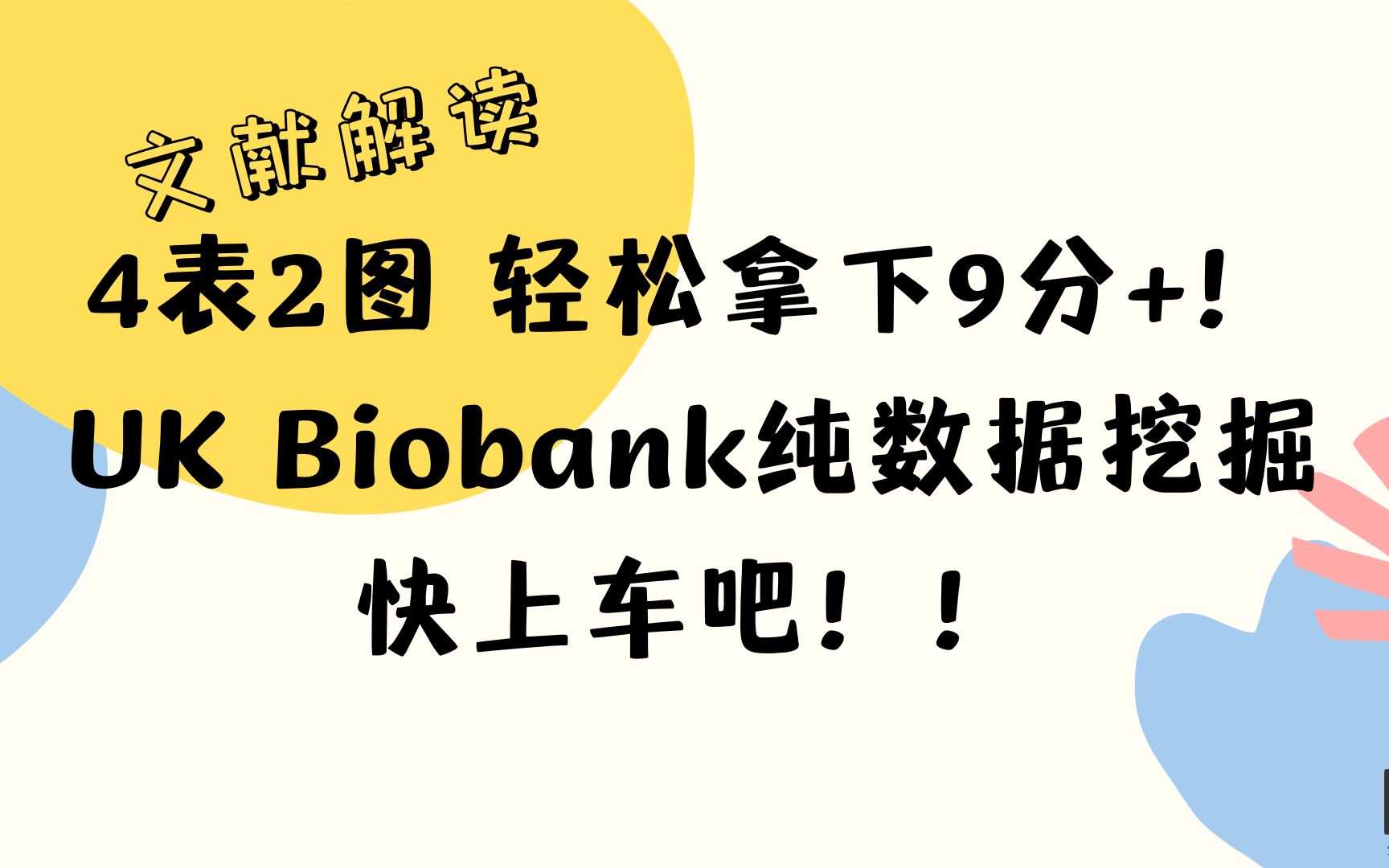 文献解读

4表2图 轻松拿下9分+!

UK Biobank纯数据挖掘

快上车吧！！